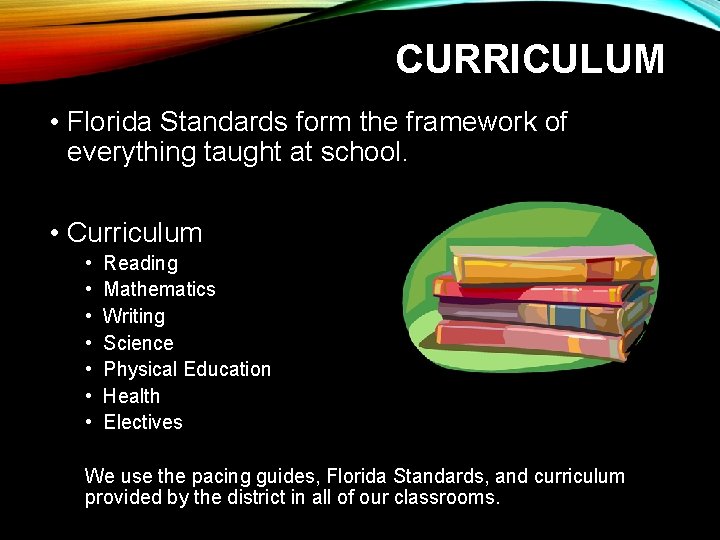 CURRICULUM

• Florida Standards form the framework of everything taught at school.

• Curriculum
  • Reading
  • Mathematics
  • Writing
  • Science
  • Physical Education
  • Health
  • Electives

We use the pacing guides, Florida Standards, and curriculum provided by the district in all of our classrooms.